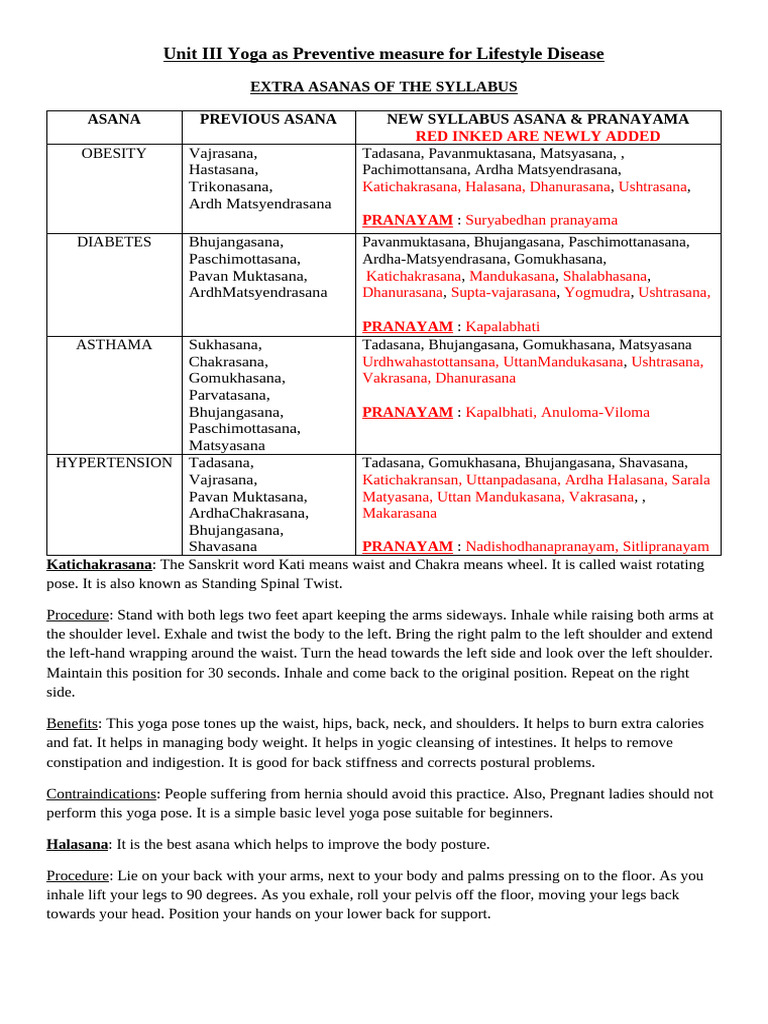 Unit III Yoga as Preventive measure for Lifestyle Disease

EXTRA ASANAS OF THE SYLLABUS

| ASANA | PREVIOUS ASANA | NEW SYLLABUS ASANA & PRANAYAMA RED INKED ARE NEWLY ADDED |
|---|---|---|
| OBESITY | Vajrasana, Hastasana, Trikonasana, Ardh Matsyendrasana | Tadasana, Pavanmuktasana, Matsyasana, , Pachimottansana, Ardha Matsyendrasana, Katichakrasana, Halasana, Dhanurasana, Ushtrasana, PRANAYAM : Suryabedhan pranayama |
| DIABETES | Bhujangasana, Paschimottasana, Pavan Muktasana, ArdhMatsyendrasana | Pavanmuktasana, Bhujangasana, Paschimottanasana, Ardha-Matsyendrasana, Gomukhasana, Katichakrasana, Mandukasana, Shalabhasana, Dhanurasana, Supta-vajarasana, Yogmudra, Ushtrasana, PRANAYAM : Kapalabhati |
| ASTHAMA | Sukhasana, Chakrasana, Gomukhasana, Parvatasana, Bhujangasana, Paschimottasana, Matsyasana | Tadasana, Bhujangasana, Gomukhasana, Matsyasana Urdhwahastottansana, UttanMandukasana, Ushtrasana, Vakrasana, Dhanurasana PRANAYAM : Kapalbhati, Anuloma-Viloma |
| HYPERTENSION | Tadasana, Vajrasana, Pavan Muktasana, ArdhaChakrasana, Bhujangasana, Shavasana | Tadasana, Gomukhasana, Bhujangasana, Shavasana, Katichakransan, Uttanpadasana, Ardha Halasana, Sarala Matyasana, Uttan Mandukasana, Vakrasana, , Makarasana PRANAYAM : Nadishodhanapranayam, Sitlipranayam |

Katichakrasana: The Sanskrit word Kati means waist and Chakra means wheel. It is called waist rotating pose. It is also known as Standing Spinal Twist.

Procedure: Stand with both legs two feet apart keeping the arms sideways. Inhale while raising both arms at the shoulder level. Exhale and twist the body to the left. Bring the right palm to the left shoulder and extend the left-hand wrapping around the waist. Turn the head towards the left side and look over the left shoulder. Maintain this position for 30 seconds. Inhale and come back to the original position. Repeat on the right side.

Benefits: This yoga pose tones up the waist, hips, back, neck, and shoulders. It helps to burn extra calories and fat. It helps in managing body weight. It helps in yogic cleansing of intestines. It helps to remove constipation and indigestion. It is good for back stiffness and corrects postural problems.

Contraindications: People suffering from hernia should avoid this practice. Also, Pregnant ladies should not perform this yoga pose. It is a simple basic level yoga pose suitable for beginners.

Halasana: It is the best asana which helps to improve the body posture.

Procedure: Lie on your back with your arms, next to your body and palms pressing on to the floor. As you inhale lift your legs to 90 degrees. As you exhale, roll your pelvis off the floor, moving your legs back towards your head. Position your hands on your lower back for support.